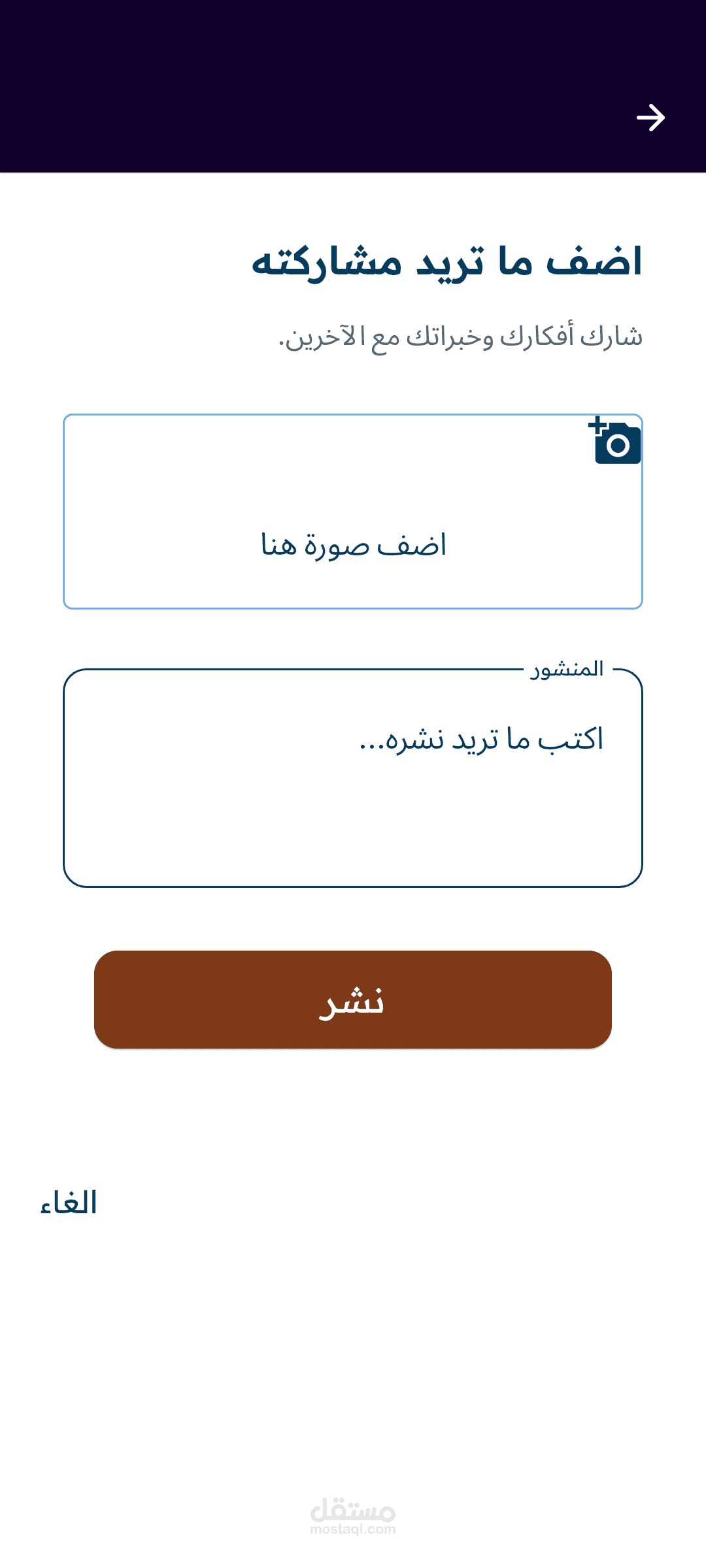 اضف ما تريد مشاركته

شارك أفكارك وخبراتك مع الآخرين.

اضف صورة هنا

المنشور

اكتب ما تريد نشره...

نشر

الغاء

مستقل
mostaql.com